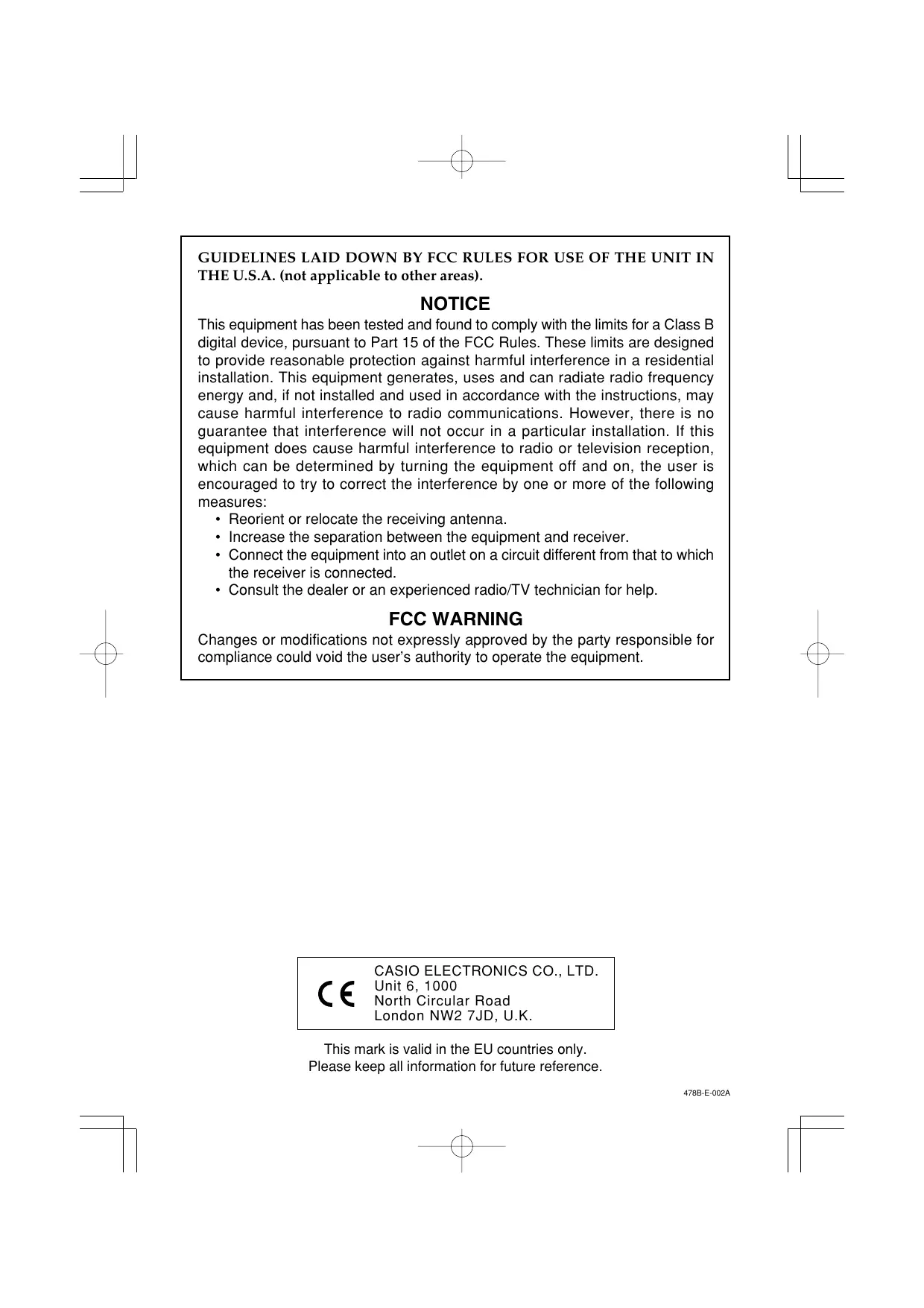 GUIDELINES LAID DOWN BY FCC RULES FOR USE OF THE UNIT IN THE U.S.A. (not applicable to other areas).

NOTICE

This equipment has been tested and found to comply with the limits for a Class B digital device, pursuant to Part 15 of the FCC Rules. These limits are designed to provide reasonable protection against harmful interference in a residential installation. This equipment generates, uses and can radiate radio frequency energy and, if not installed and used in accordance with the instructions, may cause harmful interference to radio communications. However, there is no guarantee that interference will not occur in a particular installation. If this equipment does cause harmful interference to radio or television reception, which can be determined by turning the equipment off and on, the user is encouraged to try to correct the interference by one or more of the following measures:
• Reorient or relocate the receiving antenna.
• Increase the separation between the equipment and receiver.
• Connect the equipment into an outlet on a circuit different from that to which the receiver is connected.
• Consult the dealer or an experienced radio/TV technician for help.

FCC WARNING

Changes or modifications not expressly approved by the party responsible for compliance could void the user's authority to operate the equipment.

CE
CASIO ELECTRONICS CO., LTD.
Unit 6, 1000
North Circular Road
London NW2 7JD, U.K.

This mark is valid in the EU countries only.
Please keep all information for future reference.

478B-E-002A